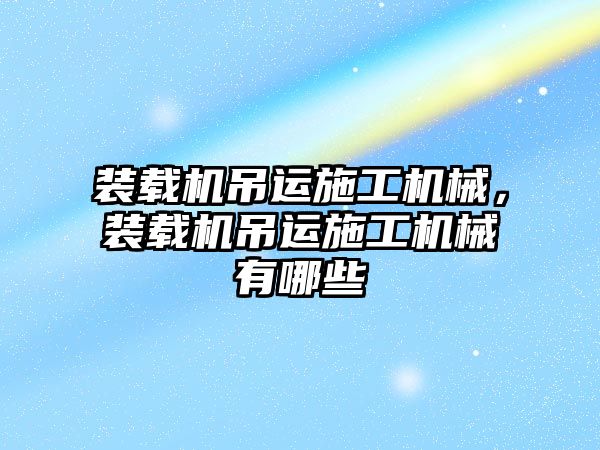 装载机吊运施工机械，装载机吊运施工机械有哪些